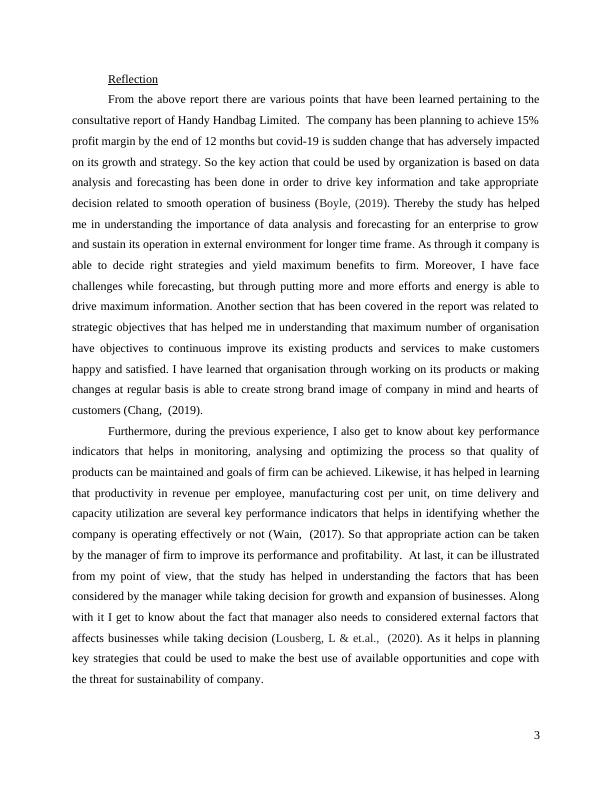 Reflection

From the above report there are various points that have been learned pertaining to the consultative report of Handy Handbag Limited. The company has been planning to achieve 15% profit margin by the end of 12 months but covid-19 is sudden change that has adversely impacted on its growth and strategy. So the key action that could be used by organization is based on data analysis and forecasting has been done in order to drive key information and take appropriate decision related to smooth operation of business (Boyle, (2019). Thereby the study has helped me in understanding the importance of data analysis and forecasting for an enterprise to grow and sustain its operation in external environment for longer time frame. As through it company is able to decide right strategies and yield maximum benefits to firm. Moreover, I have face challenges while forecasting, but through putting more and more efforts and energy is able to drive maximum information. Another section that has been covered in the report was related to strategic objectives that has helped me in understanding that maximum number of organisation have objectives to continuous improve its existing products and services to make customers happy and satisfied. I have learned that organisation through working on its products or making changes at regular basis is able to create strong brand image of company in mind and hearts of customers (Chang, (2019).

Furthermore, during the previous experience, I also get to know about key performance indicators that helps in monitoring, analysing and optimizing the process so that quality of products can be maintained and goals of firm can be achieved. Likewise, it has helped in learning that productivity in revenue per employee, manufacturing cost per unit, on time delivery and capacity utilization are several key performance indicators that helps in identifying whether the company is operating effectively or not (Wain, (2017). So that appropriate action can be taken by the manager of firm to improve its performance and profitability. At last, it can be illustrated from my point of view, that the study has helped in understanding the factors that has been considered by the manager while taking decision for growth and expansion of businesses. Along with it I get to know about the fact that manager also needs to considered external factors that affects businesses while taking decision (Lousberg, L & et.al., (2020). As it helps in planning key strategies that could be used to make the best use of available opportunities and cope with the threat for sustainability of company.

3